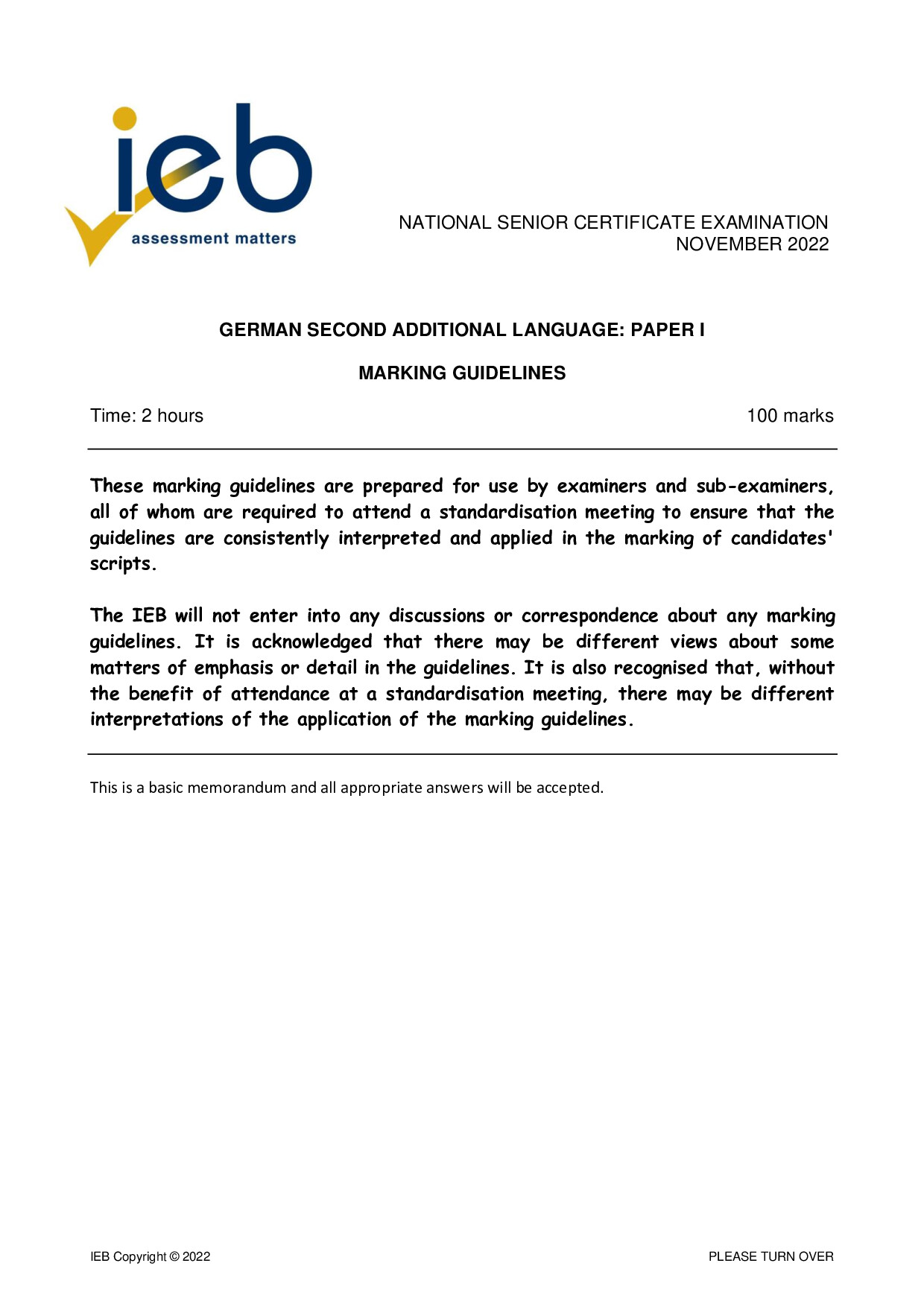 ieb
assessment matters

NATIONAL SENIOR CERTIFICATE EXAMINATION
NOVEMBER 2022

GERMAN SECOND ADDITIONAL LANGUAGE: PAPER I

MARKING GUIDELINES

Time: 2 hours 100 marks

These marking guidelines are prepared for use by examiners and sub-examiners, all of whom are required to attend a standardisation meeting to ensure that the guidelines are consistently interpreted and applied in the marking of candidates' scripts.

The IEB will not enter into any discussions or correspondence about any marking guidelines. It is acknowledged that there may be different views about some matters of emphasis or detail in the guidelines. It is also recognised that, without the benefit of attendance at a standardisation meeting, there may be different interpretations of the application of the marking guidelines.

This is a basic memorandum and all appropriate answers will be accepted.

IEB Copyright © 2022 PLEASE TURN OVER